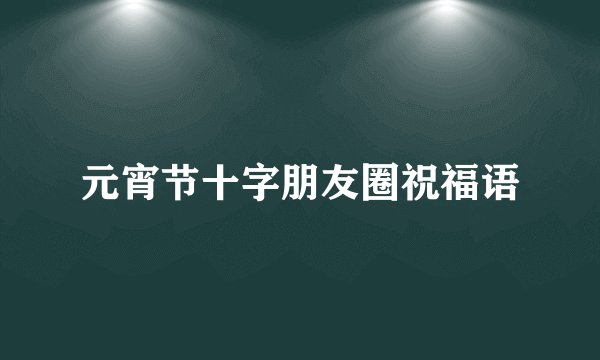 元宵节十字朋友圈祝福语